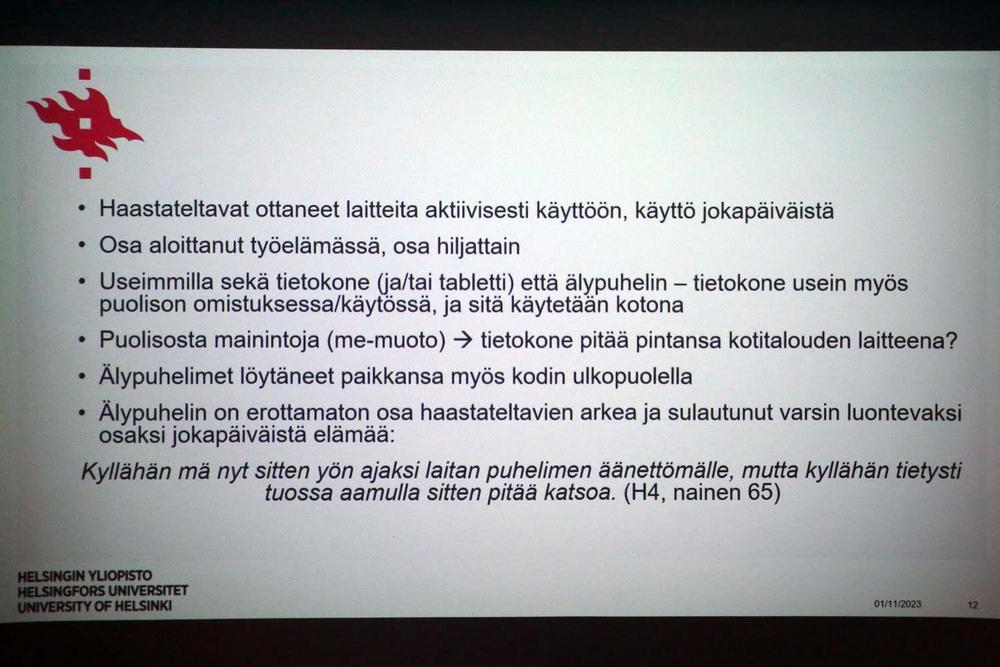 • Haastateltavat ottaneet laitteita aktiivisesti käyttöön, käyttö jokapäiväistä
• Osa aloittanut työelämässä, osa hiljattain
• Useimmilla sekä tietokone (ja/tai tabletti) että älypuhelin – tietokone usein myös puolison omistuksessa/käytössä, ja sitä käytetään kotona
• Puolisosta mainintoja (me-muoto) → tietokone pitää pintansa kotitalouden laitteena?
• Älypuhelimet löytäneet paikkansa myös kodin ulkopuolella
• Älypuhelin on erottamaton osa haastateltavien arkea ja sulautunut varsin luontevaksi osaksi jokapäiväistä elämää:

Kyllähän mä nyt sitten yön ajaksi laitan puhelimen äänettömälle, mutta kyllähän tietysti tuossa aamulla sitten pitää katsoa. (H4, nainen 65)

HELSINGIN YLIOPISTO
HELSINGFORS UNIVERSITET
UNIVERSITY OF HELSINKI

01/11/2023 12